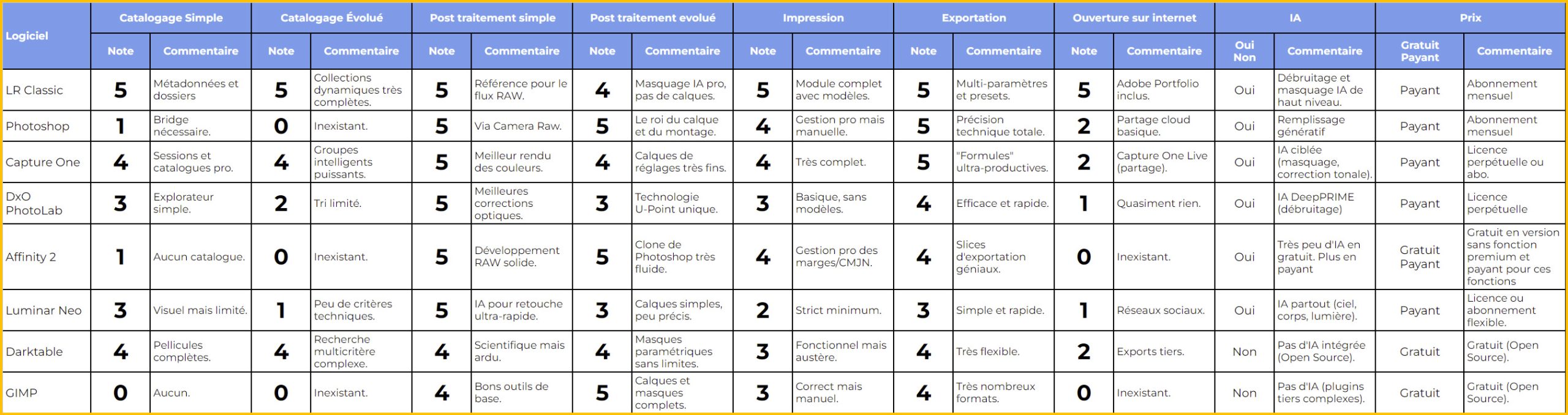 | Logiciel | Catalogage Simple | | Catalogage Évolué | | Post traitement simple | | Post traitement evolué | | Impression | | Exportation | | Ouverture sur internet | | IA | | Prix | |
|---|---|---|---|---|---|---|---|---|---|---|---|---|---|---|---|---|---|---|
| | Note | Commentaire | Note | Commentaire | Note | Commentaire | Note | Commentaire | Note | Commentaire | Note | Commentaire | Note | Commentaire | Oui Non | Commentaire | Gratuit Payant | Commentaire |
| LR Classic | 5 | Métadonnées et dossiers | 5 | Collections dynamiques très complètes. | 5 | Référence pour le flux RAW. | 4 | Masquage IA pro, pas de calques. | 5 | Module complet avec modèles. | 5 | Multi-paramètres et presets. | 5 | Adobe Portfolio inclus. | Oui | Débruitage et masquage IA de haut niveau. | Payant | Abonnement mensuel |
| Photoshop | 1 | Bridge nécessaire. | 0 | Inexistant. | 5 | Via Camera Raw. | 5 | Le roi du calque et du montage. | 4 | Gestion pro mais manuelle. | 5 | Précision technique totale. | 2 | Partage cloud basique. | Oui | Remplissage génératif | Payant | Abonnement mensuel |
| Capture One | 4 | Sessions et catalogues pro. | 4 | Groupes intelligents puissants. | 5 | Meilleur rendu des couleurs. | 4 | Calques de réglages très fins. | 4 | Très complet. | 5 | "Formules" ultra-productives. | 2 | Capture One Live (partage). | Oui | IA ciblée (masquage, correction tonale). | Payant | Licence perpétuelle ou abo. |
| DxO PhotoLab | 3 | Explorateur simple. | 2 | Tri limité. | 5 | Meilleures corrections optiques. | 3 | Technologie U-Point unique. | 3 | Basique, sans modèles. | 4 | Efficace et rapide. | 1 | Quasiment rien. | Oui | IA DeepPRIME (débruitage) | Payant | Licence perpétuelle |
| Affinity 2 | 1 | Aucun catalogue. | 0 | Inexistant. | 5 | Développement RAW solide. | 5 | Clone de Photoshop très fluide. | 4 | Gestion pro des marges/CMJN. | 4 | Slices d'exportation géniaux. | 0 | Inexistant. | Oui | Très peu d'IA en gratuit. Plus en payant | Gratuit Payant | Gratuit en version sans fonction premium et payant pour ces fonctions |
| Luminar Neo | 3 | Visuel mais limité. | 1 | Peu de critères techniques. | 5 | IA pour retouche ultra-rapide. | 3 | Calques simples, peu précis. | 2 | Strict minimum. | 3 | Simple et rapide. | 1 | Réseaux sociaux. | Oui | IA partout (ciel, corps, lumière). | Payant | Licence ou abonnement flexible. |
| Darktable | 4 | Pellicules complètes. | 4 | Recherche multicritère complexe. | 4 | Scientifique mais ardu. | 4 | Masques paramétriques sans limites. | 3 | Fonctionnel mais austère. | 4 | Très flexible. | 2 | Exports tiers. | Non | Pas d'IA intégrée (Open Source). | Gratuit | Gratuit (Open Source). |
| GIMP | 0 | Aucun. | 0 | Inexistant. | 4 | Bons outils de base. | 5 | Calques et masques complets. | 3 | Correct mais manuel. | 4 | Très nombreux formats. | 0 | Inexistant. | Non | Pas d'IA (plugins tiers complexes). | Gratuit | Gratuit (Open Source). |